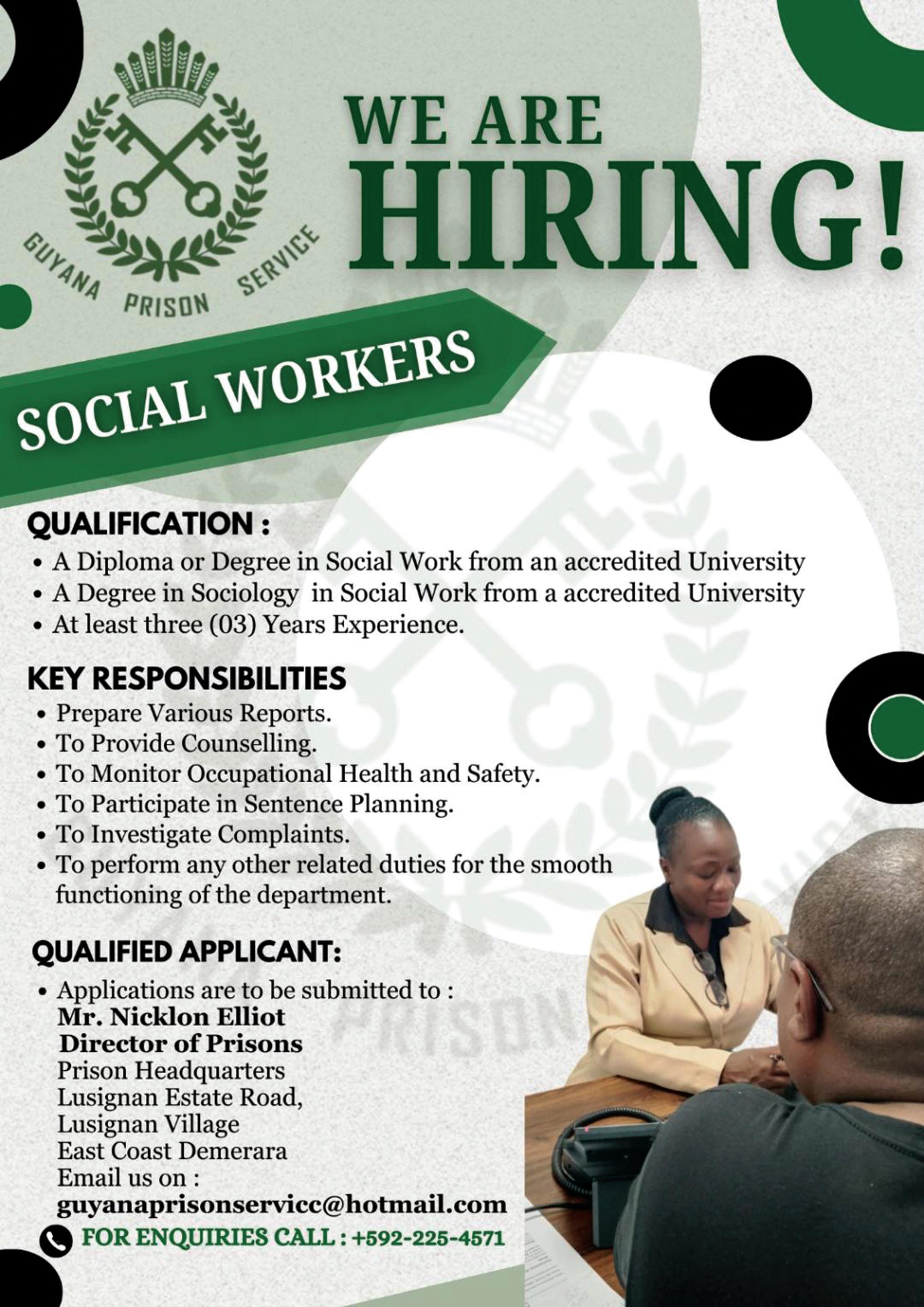 GUYANA PRISON SERVICE

WE ARE HIRING!

SOCIAL WORKERS

QUALIFICATION :
• A Diploma or Degree in Social Work from an accredited University
• A Degree in Sociology in Social Work from a accredited University
• At least three (03) Years Experience.

KEY RESPONSIBILITIES
• Prepare Various Reports.
• To Provide Counselling.
• To Monitor Occupational Health and Safety.
• To Participate in Sentence Planning.
• To Investigate Complaints.
• To perform any other related duties for the smooth functioning of the department.

QUALIFIED APPLICANT:
• Applications are to be submitted to :
Mr. Nicklon Elliot
Director of Prisons
Prison Headquarters
Lusignan Estate Road,
Lusignan Village
East Coast Demerara
Email us on :
guyanaprisonservicc@hotmail.com

FOR ENQUIRIES CALL : +592-225-4571